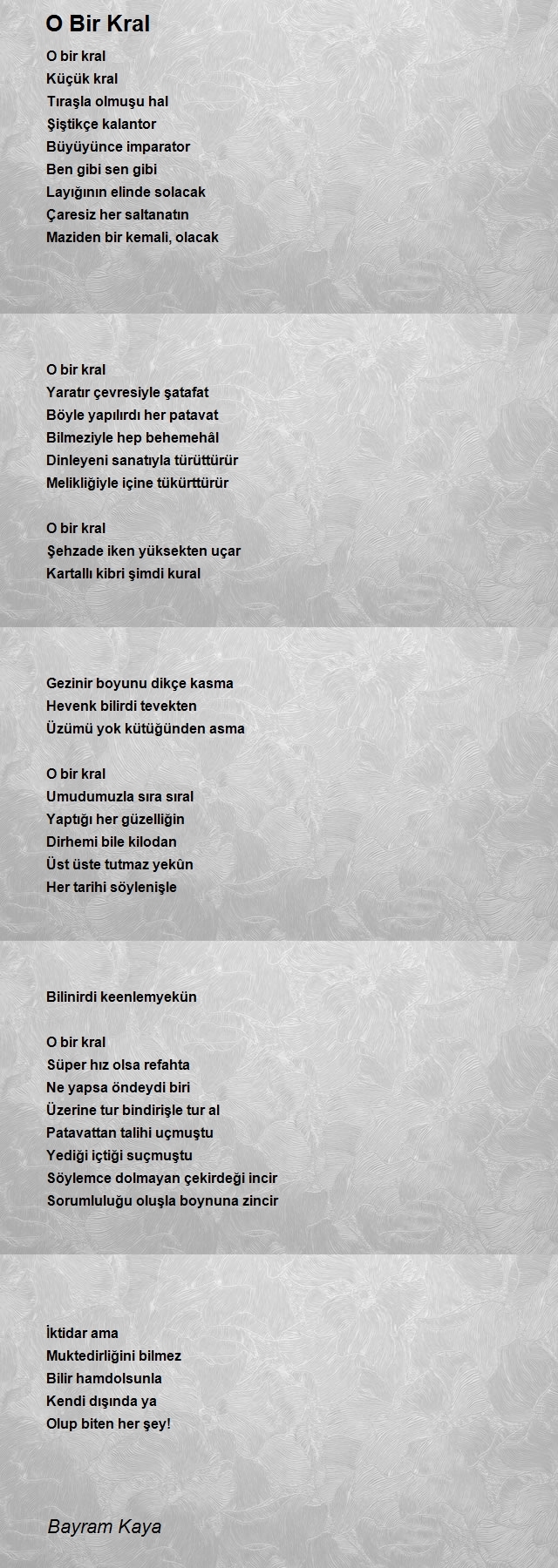 O Bir Kral

O bir kral
Küçük kral
Tıraşla olmuşu hal
Şiştikçe kalantor
Büyüyünce imparator
Ben gibi sen gibi
Layığının elinde solacak
Çaresiz her saltanatın
Maziden bir kemali, olacak

O bir kral
Yaratır çevresiyle şatafat
Böyle yapılırdı her patavat
Bilmeziyle hep behemehâl
Dinleyeni sanatıyla türüttürür
Melikliğiyle içine tükürttürür

O bir kral
Şehzade iken yüksekten uçar
Kartallı kibri şimdi kural

Gezinir boyunu dikçe kasma
Hevenk bilirdi tevekten
Üzümü yok kütüğünden asma

O bir kral
Umudumuzla sıra sıral
Yaptığı her güzelliğin
Dirhemi bile kilodan
Üst üste tutmaz yekûn
Her tarihi söylenişle

Bilinirdi keenlemyekün

O bir kral
Süper hız olsa refahta
Ne yapsa öndeydi biri
Üzerine tur bindirişle tur al
Patavattan talihi uçmuştu
Yediği içtiği suçmuştu
Söylemce dolmayan çekirdeği incir
Sorumluluğu oluşla boynuna zincir

İktidar ama
Muktedirliğini bilmez
Bilir hamdolsunla
Kendi dışında ya
Olup biten her şey!

Bayram Kaya